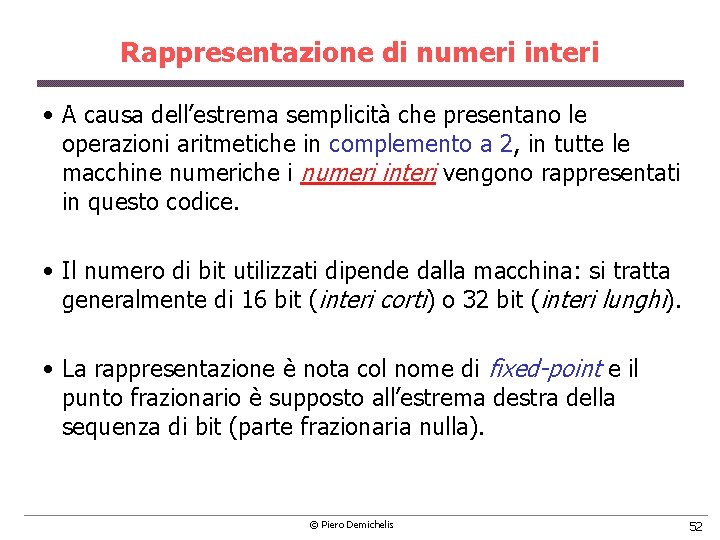 Rappresentazione di numeri interi

• A causa dell'estrema semplicità che presentano le operazioni aritmetiche in complemento a 2, in tutte le macchine numeriche i numeri interi vengono rappresentati in questo codice.

• Il numero di bit utilizzati dipende dalla macchina: si tratta generalmente di 16 bit (interi corti) o 32 bit (interi lunghi).

• La rappresentazione è nota col nome di fixed-point e il punto frazionario è supposto all'estrema destra della sequenza di bit (parte frazionaria nulla).

© Piero Demichelis

52